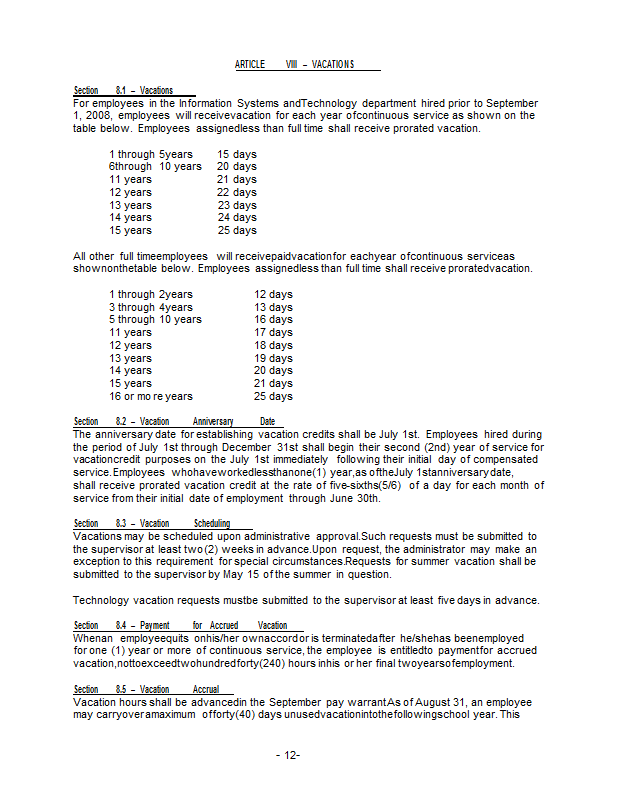 ARTICLE VIII – VACATIONS

Section 8.1 – Vacations
For employees in the Information Systems andTechnology department hired prior to September 1, 2008, employees will receivevacation for each year ofcontinuous service as shown on the table below. Employees assignedless than full time shall receive prorated vacation.

| | |
|---|---|
| 1 through 5years | 15 days |
| 6through 10 years | 20 days |
| 11 years | 21 days |
| 12 years | 22 days |
| 13 years | 23 days |
| 14 years | 24 days |
| 15 years | 25 days |

All other full timeemployees will receivepaidvacationfor eachyear ofcontinuous serviceas shownonthetable below. Employees assignedless than full time shall receive proratedvacation.

| | |
|---|---|
| 1 through 2years | 12 days |
| 3 through 4years | 13 days |
| 5 through 10 years | 16 days |
| 11 years | 17 days |
| 12 years | 18 days |
| 13 years | 19 days |
| 14 years | 20 days |
| 15 years | 21 days |
| 16 or mo re years | 25 days |

Section 8.2 – Vacation Anniversary Date
The anniversary date for establishing vacation credits shall be July 1st. Employees hired during the period of July 1st through December 31st shall begin their second (2nd) year of service for vacationcredit purposes on the July 1st immediately following their initial day of compensated service.Employees whohaveworkedlessthanone(1) year,as oftheJuly 1stanniversarydate, shall receive prorated vacation credit at the rate of five-sixths(5/6) of a day for each month of service from their initial date of employment through June 30th.

Section 8.3 – Vacation Scheduling
Vacations may be scheduled upon administrative approval.Such requests must be submitted to the supervisor at least two(2) weeks in advance.Upon request, the administrator may make an exception to this requirement for special circumstances.Requests for summer vacation shall be submitted to the supervisor by May 15 of the summer in question.

Technology vacation requests mustbe submitted to the supervisor at least five days in advance.

Section 8.4 – Payment for Accrued Vacation
Whenan employeequits onhis/her ownaccordor is terminatedafter he/shehas beenemployed for one (1) year or more of continuous service, the employee is entitledto paymentfor accrued vacation,nottoexceedtwohundredforty(240) hours inhis or her final twoyearsofemployment.

Section 8.5 – Vacation Accrual
Vacation hours shall be advancedin the September pay warrant.As of August 31, an employee may carryoveramaximum offorty(40) days unusedvacationintothefollowingschool year. This

- 12-